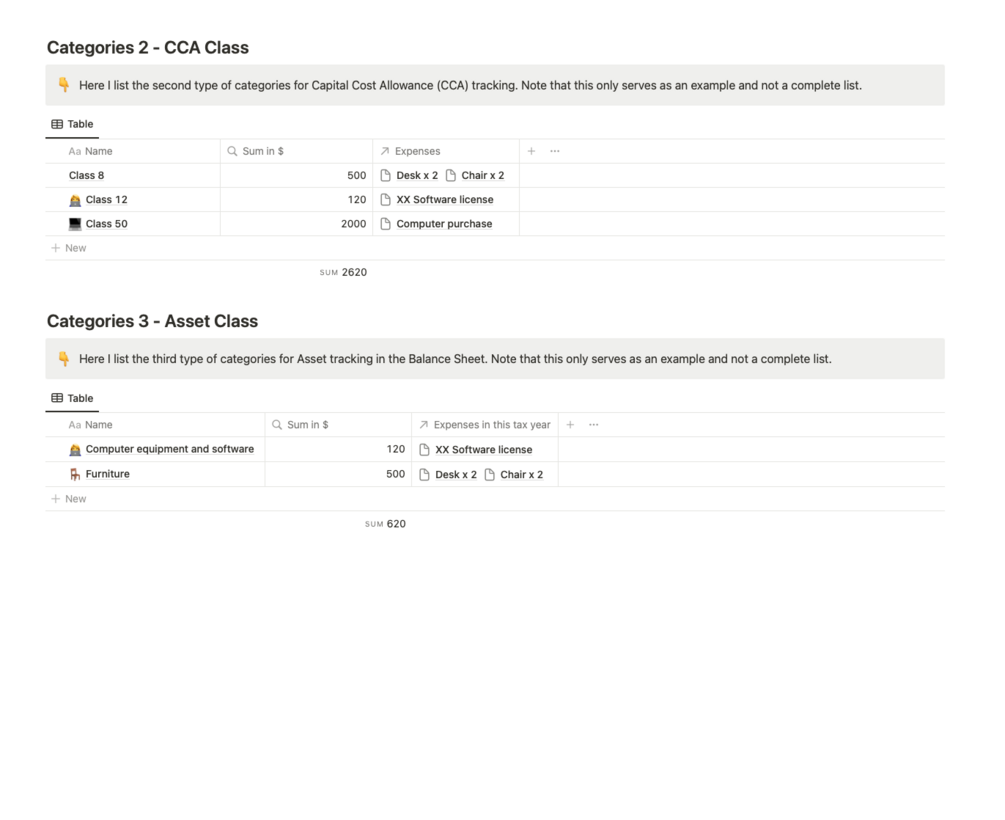 Categories 2 - CCA Class

Here I list the second type of categories for Capital Cost Allowance (CCA) tracking. Note that this only serves as an example and not a complete list.

Table

| Aa Name | Sum in $ | Expenses | + ··· |
|---|---|---|---|
| Class 8 | 500 | Desk x 2 Chair x 2 | |
| Class 12 | 120 | XX Software license | |
| Class 50 | 2000 | Computer purchase | |

+ New

SUM 2620

Categories 3 - Asset Class

Here I list the third type of categories for Asset tracking in the Balance Sheet. Note that this only serves as an example and not a complete list.

Table

| Aa Name | Sum in $ | Expenses in this tax year | + ··· |
|---|---|---|---|
| Computer equipment and software | 120 | XX Software license | |
| Furniture | 500 | Desk x 2 Chair x 2 | |

+ New

SUM 620